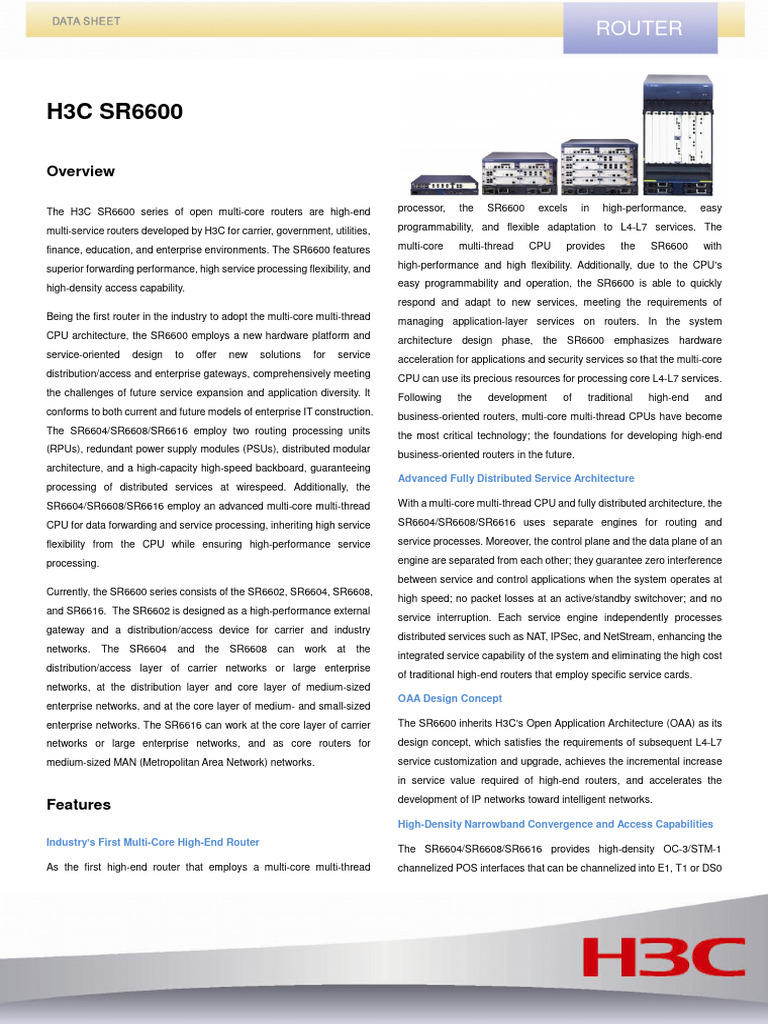 DATA SHEET

ROUTER

H3C SR6600

Overview

The H3C SR6600 series of open multi-core routers are high-end multi-service routers developed by H3C for carrier, government, utilities, finance, education, and enterprise environments. The SR6600 features superior forwarding performance, high service processing flexibility, and high-density access capability.

Being the first router in the industry to adopt the multi-core multi-thread CPU architecture, the SR6600 employs a new hardware platform and service-oriented design to offer new solutions for service distribution/access and enterprise gateways, comprehensively meeting the challenges of future service expansion and application diversity. It conforms to both current and future models of enterprise IT construction. The SR6604/SR6608/SR6616 employ two routing processing units (RPUs), redundant power supply modules (PSUs), distributed modular architecture, and a high-capacity high-speed backboard, guaranteeing processing of distributed services at wirespeed. Additionally, the SR6604/SR6608/SR6616 employ an advanced multi-core multi-thread CPU for data forwarding and service processing, inheriting high service flexibility from the CPU while ensuring high-performance service processing.

Currently, the SR6600 series consists of the SR6602, SR6604, SR6608, and SR6616. The SR6602 is designed as a high-performance external gateway and a distribution/access device for carrier and industry networks. The SR6604 and the SR6608 can work at the distribution/access layer of carrier networks or large enterprise networks, at the distribution layer and core layer of medium-sized enterprise networks, and at the core layer of medium- and small-sized enterprise networks. The SR6616 can work at the core layer of carrier networks or large enterprise networks, and as core routers for medium-sized MAN (Metropolitan Area Network) networks.

Features

Industry's First Multi-Core High-End Router

As the first high-end router that employs a multi-core multi-thread processor, the SR6600 excels in high-performance, easy programmability, and flexible adaptation to L4-L7 services. The multi-core multi-thread CPU provides the SR6600 with high-performance and high flexibility. Additionally, due to the CPU's easy programmability and operation, the SR6600 is able to quickly respond and adapt to new services, meeting the requirements of managing application-layer services on routers. In the system architecture design phase, the SR6600 emphasizes hardware acceleration for applications and security services so that the multi-core CPU can use its precious resources for processing core L4-L7 services. Following the development of traditional high-end and business-oriented routers, multi-core multi-thread CPUs have become the most critical technology; the foundations for developing high-end business-oriented routers in the future.

Advanced Fully Distributed Service Architecture

With a multi-core multi-thread CPU and fully distributed architecture, the SR6604/SR6608/SR6616 uses separate engines for routing and service processes. Moreover, the control plane and the data plane of an engine are separated from each other; they guarantee zero interference between service and control applications when the system operates at high speed; no packet losses at an active/standby switchover; and no service interruption. Each service engine independently processes distributed services such as NAT, IPSec, and NetStream, enhancing the integrated service capability of the system and eliminating the high cost of traditional high-end routers that employ specific service cards.

OAA Design Concept

The SR6600 inherits H3C's Open Application Architecture (OAA) as its design concept, which satisfies the requirements of subsequent L4-L7 service customization and upgrade, achieves the incremental increase in service value required of high-end routers, and accelerates the development of IP networks toward intelligent networks.

High-Density Narrowband Convergence and Access Capabilities

The SR6604/SR6608/SR6616 provides high-density OC-3/STM-1 channelized POS interfaces that can be channelized into E1, T1 or DS0

H3C